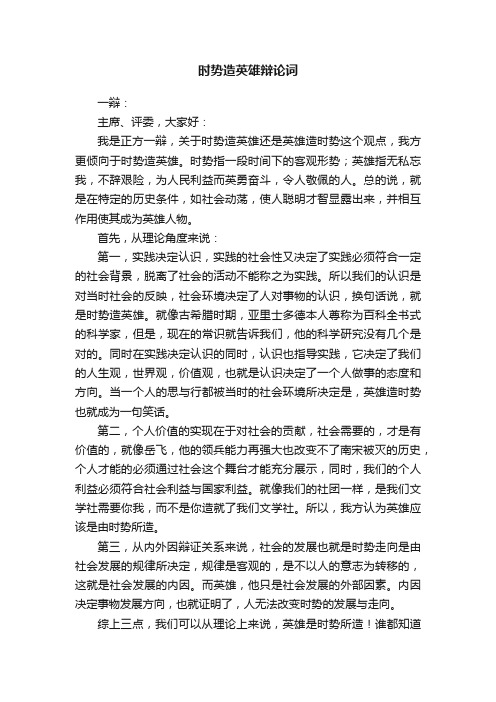 时势造英雄辩论词

一辩：

主席、评委，大家好：

我是正方一辩，关于时势造英雄还是英雄造时势这个观点，我方更倾向于时势造英雄。时势指一段时间下的客观形势；英雄指无私忘我，不辞艰险，为人民利益而英勇奋斗，令人敬佩的人。总的说，就是在特定的历史条件，如社会动荡，使人聪明才智显露出来，并相互作用使其成为英雄人物。

首先，从理论角度来说：

第一，实践决定认识，实践的社会性又决定了实践必须符合一定的社会背景，脱离了社会的活动不能称之为实践。所以我们的认识是对当时社会的反映，社会环境决定了人对事物的认识，换句话说，就是时势造英雄。就像古希腊时期，亚里士多德本人尊称为百科全书式的科学家，但是，现在的常识就告诉我们，他的科学研究没有几个是对的。同时在实践决定认识的同时，认识也指导实践，它决定了我们的人生观，世界观，价值观，也就是认识决定了一个人做事的态度和方向。当一个人的思与行都被当时的社会环境所决定是，英雄造时势也就成为一句笑话。

第二，个人价值的实现在于对社会的贡献，社会需要的，才是有价值的，就像岳飞，他的领兵能力再强大也改变不了南宋被灭的历史，个人才能的必须通过社会这个舞台才能充分展示，同时，我们的个人利益必须符合社会利益与国家利益。就像我们的社团一样，是我们文学社需要你我，而不是你造就了我们文学社。所以，我方认为英雄应该是由时势所造。

第三，从内外因辩证关系来说，社会的发展也就是时势走向是由社会发展的规律所决定，规律是客观的，是不以人的意志为转移的，这就是社会发展的内因。而英雄，他只是社会发展的外部因素。内因决定事物发展方向，也就证明了，人无法改变时势的发展与走向。

综上三点，我们可以从理论上来说，英雄是时势所造！谁都知道